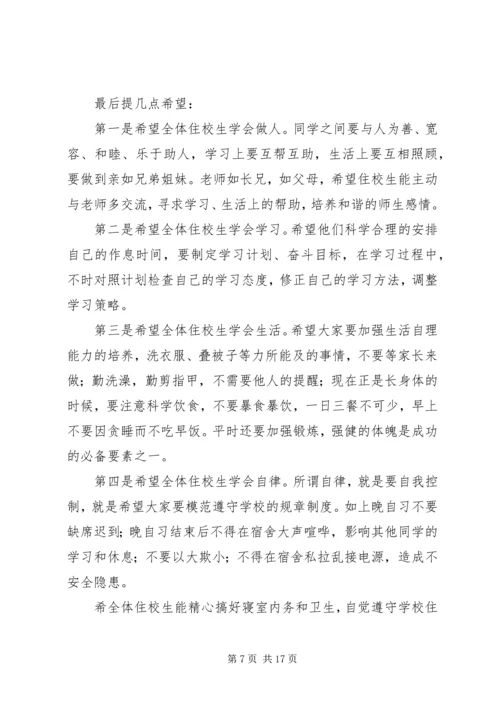 最后提几点希望：

第一是希望全体住校生学会做人。同学之间要与人为善、宽容、和睦、乐于助人，学习上要互帮互助，生活上要互相照顾，要做到亲如兄弟姐妹。老师如长兄，如父母，希望住校生能主动与老师多交流，寻求学习、生活上的帮助，培养和谐的师生感情。

第二是希望全体住校生学会学习。希望他们科学合理的安排自己的作息时间，要制定学习计划、奋斗目标，在学习过程中，不时对照计划检查自己的学习态度，修正自己的学习方法，调整学习策略。

第三是希望全体住校生学会生活。希望大家要加强生活自理能力的培养，洗衣服、叠被子等力所能及的事情，不要等家长来做；勤洗澡，勤剪指甲，不需要他人的提醒；现在正是长身体的时候，要注意科学饮食，不要暴食暴饮，一日三餐不可少，早上不要因贪睡而不吃早饭。平时还要加强锻炼，强健的体魄是成功的必备要素之一。

第四是希望全体住校生学会自律。所谓自律，就是要自我控制，就是希望大家要模范遵守学校的规章制度。如上晚自习不要缺席迟到；晚自习结束后不得在宿舍大声喧哗，影响其他同学的学习和休息；不要以大欺小；不得在宿舍私拉乱接电源，造成不安全隐患。

希全体住校生能精心搞好寝室内务和卫生，自觉遵守学校住

第 7 页 共 17 页